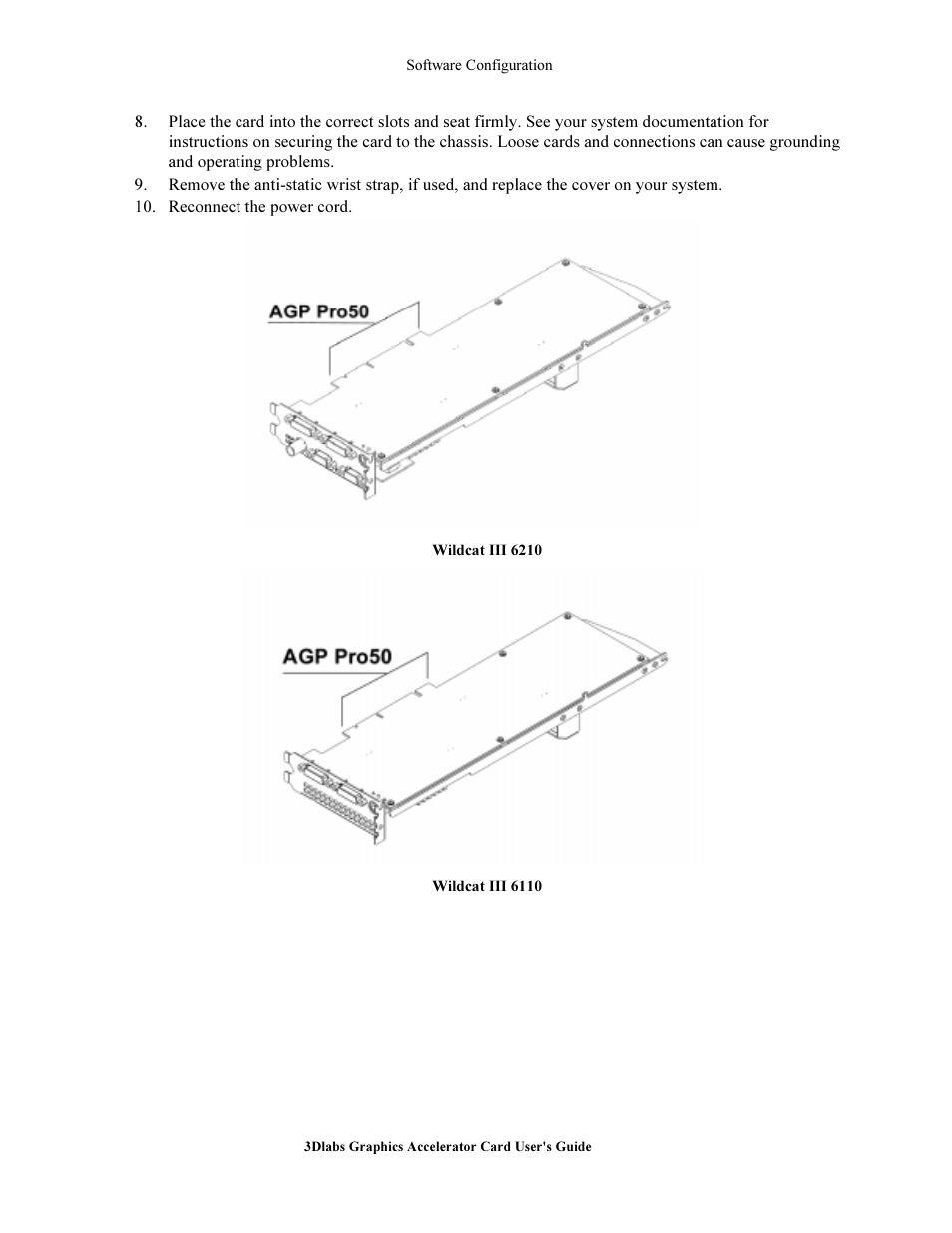 Software Configuration

8. Place the card into the correct slots and seat firmly. See your system documentation for instructions on securing the card to the chassis. Loose cards and connections can cause grounding and operating problems.
9. Remove the anti-static wrist strap, if used, and replace the cover on your system.
10. Reconnect the power cord.

AGP Pro50

Wildcat III 6210

AGP Pro50

Wildcat III 6110

3Dlabs Graphics Accelerator Card User's Guide